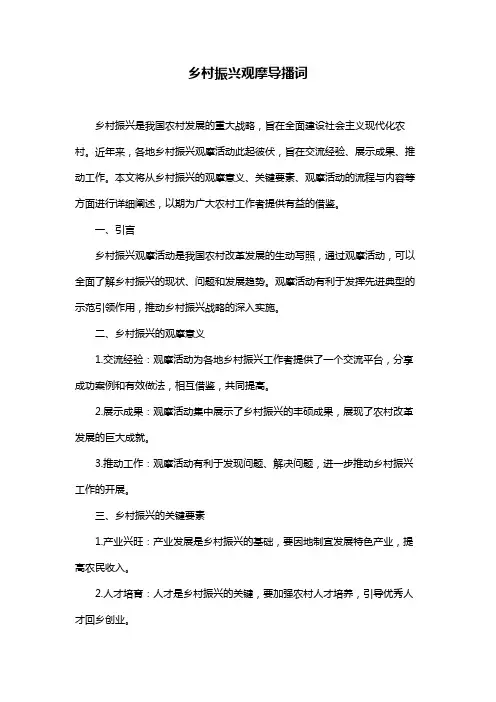 乡村振兴观摩导播词

乡村振兴是我国农村发展的重大战略，旨在全面建设社会主义现代化农村。近年来，各地乡村振兴观摩活动此起彼伏，旨在交流经验、展示成果、推动工作。本文将从乡村振兴的观摩意义、关键要素、观摩活动的流程与内容等方面进行详细阐述，以期为广大农村工作者提供有益的借鉴。

一、引言

乡村振兴观摩活动是我国农村改革发展的生动写照，通过观摩活动，可以全面了解乡村振兴的现状、问题和发展趋势。观摩活动有利于发挥先进典型的示范引领作用，推动乡村振兴战略的深入实施。

二、乡村振兴的观摩意义

1.交流经验：观摩活动为各地乡村振兴工作者提供了一个交流平台，分享成功案例和有效做法，相互借鉴，共同提高。

2.展示成果：观摩活动集中展示了乡村振兴的丰硕成果，展现了农村改革发展的巨大成就。

3.推动工作：观摩活动有利于发现问题、解决问题，进一步推动乡村振兴工作的开展。

三、乡村振兴的关键要素

1.产业兴旺：产业发展是乡村振兴的基础，要因地制宜发展特色产业，提高农民收入。

2.人才培育：人才是乡村振兴的关键，要加强农村人才培养，引导优秀人才回乡创业。